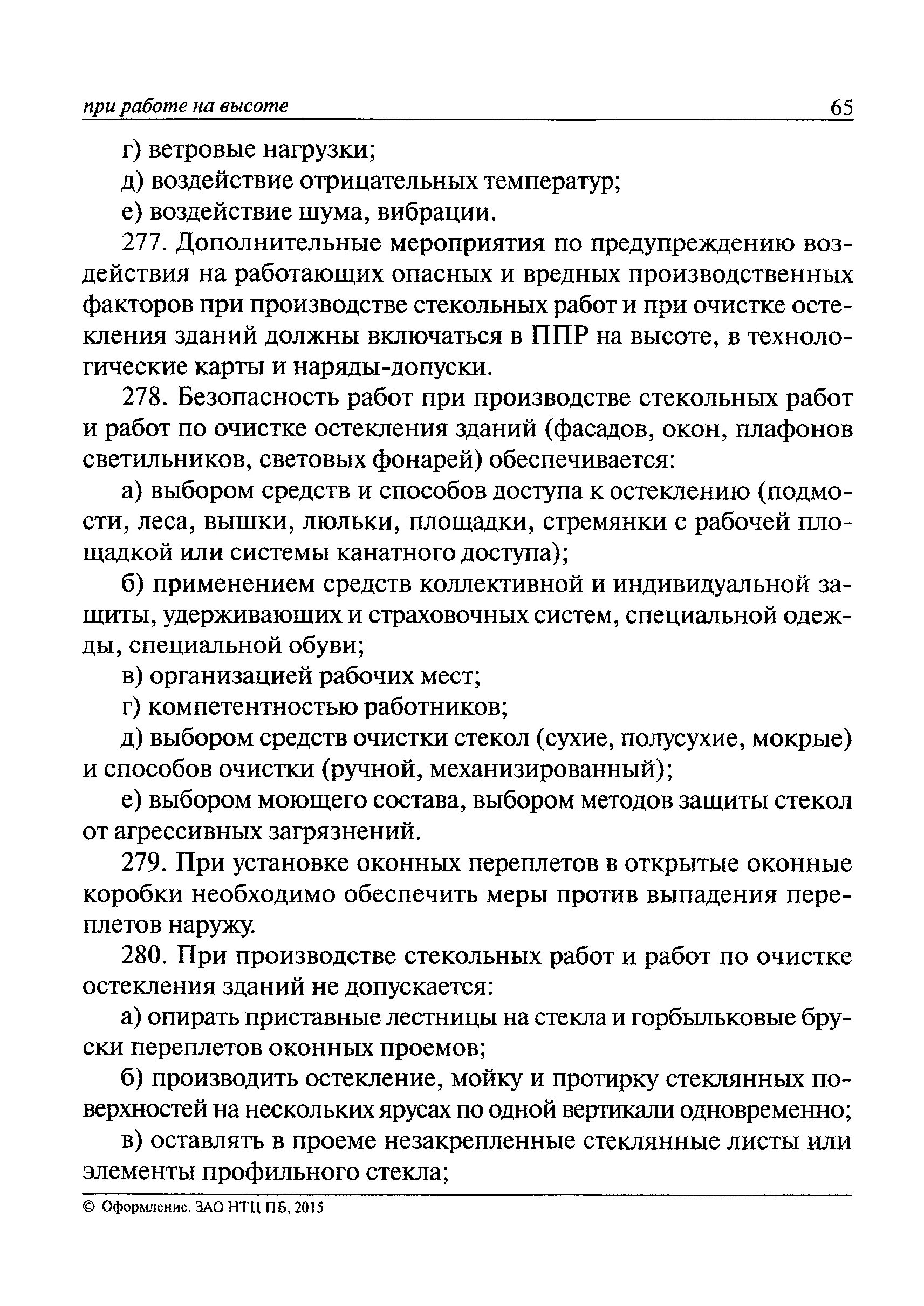 при работе на высоте 65

г) ветровые нагрузки;

д) воздействие отрицательных температур;

е) воздействие шума, вибрации.

277. Дополнительные мероприятия по предупреждению воздействия на работающих опасных и вредных производственных факторов при производстве стекольных работ и при очистке остекления зданий должны включаться в ППР на высоте, в технологические карты и наряды-допуски.

278. Безопасность работ при производстве стекольных работ и работ по очистке остекления зданий (фасадов, окон, плафонов светильников, световых фонарей) обеспечивается:

а) выбором средств и способов доступа к остеклению (подмости, леса, вышки, люльки, площадки, стремянки с рабочей площадкой или системы канатного доступа);

б) применением средств коллективной и индивидуальной защиты, удерживающих и страховочных систем, специальной одежды, специальной обуви;

в) организацией рабочих мест;

г) компетентностью работников;

д) выбором средств очистки стекол (сухие, полусухие, мокрые) и способов очистки (ручной, механизированный);

е) выбором моющего состава, выбором методов защиты стекол от агрессивных загрязнений.

279. При установке оконных переплетов в открытые оконные коробки необходимо обеспечить меры против выпадения переплетов наружу.

280. При производстве стекольных работ и работ по очистке остекления зданий не допускается:

а) опирать приставные лестницы на стекла и горбыльковые бруски переплетов оконных проемов;

б) производить остекление, мойку и протирку стеклянных поверхностей на нескольких ярусах по одной вертикали одновременно;

в) оставлять в проеме незакрепленные стеклянные листы или элементы профильного стекла;

© Оформление. ЗАО НТЦ ПБ, 2015